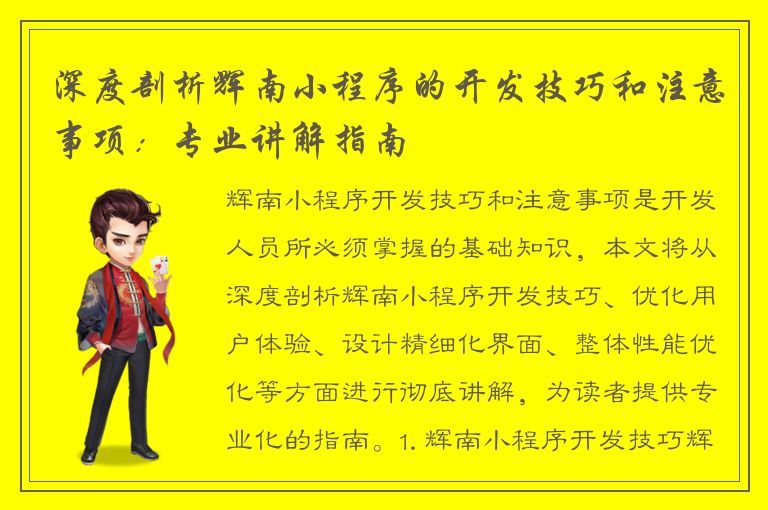 深度剖析辉南小程序的开发技巧和注意事项：专业讲解指南

辉南小程序开发技巧和注意事项是开发人员所必须掌握的基础知识，本文将从深度剖析辉南小程序开发技巧、优化用户体验、设计精细化界面、整体性能优化等方面进行彻底讲解，为读者提供专业化的指南。1. 辉南小程序开发技巧辉